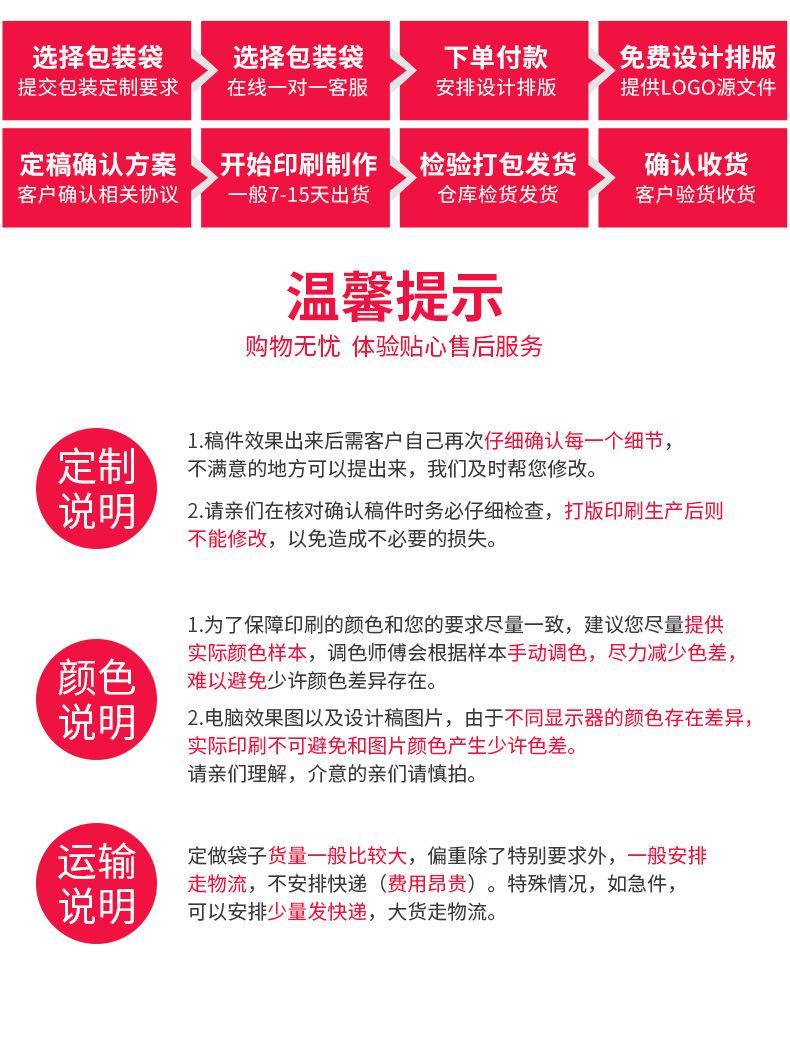 选择包装袋
提交包装定制要求

选择包装袋
在线一对一客服

下单付款
安排设计排版

免费设计排版
提供LOGO源文件

定稿确认方案
客户确认相关协议

开始印刷制作
一般7-15天出货

检验打包发货
仓库检货发货

确认收货
客户验货收货

温馨提示
购物无忧 体验贴心售后服务

定制
说明

1.稿件效果出来后需客户自己再次仔细确认每一个细节，不满意的地方可以提出来，我们及时帮您修改。

2.请亲们在核对确认稿件时务必仔细检查，打版印刷生产后则不能修改，以免造成不必要的损失。

颜色
说明

1.为了保障印刷的颜色和您的要求尽量一致，建议您尽量提供实际颜色样本，调色师傅会根据样本手动调色，尽力减少色差，难以避免少许颜色差异存在。

2.电脑效果图以及设计稿图片，由于不同显示器的颜色存在差异，实际印刷不可避免和图片颜色产生少许色差。
请亲们理解，介意的亲们请慎拍。

运输
说明

定做袋子货量一般比较大，偏重除了特别要求外，一般安排走物流，不安排快递（费用昂贵）。特殊情况，如急件，可以安排少量发快递，大货走物流。